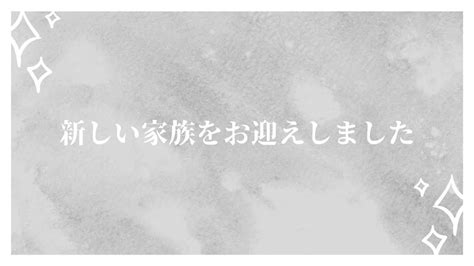 新しい家族をお迎えしました